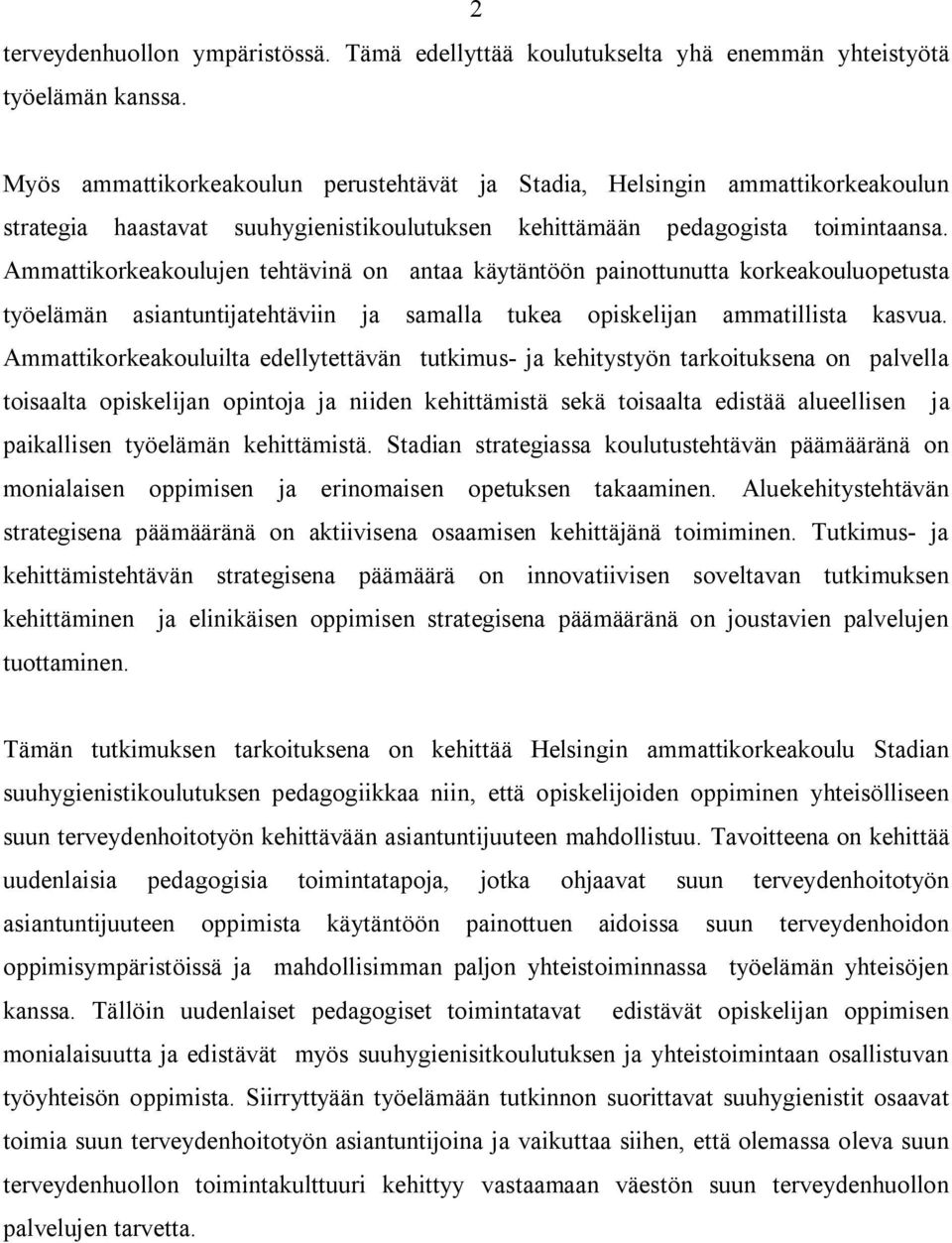 2

terveydenhuollon ympäristössä. Tämä edellyttää koulutukselta yhä enemmän yhteistyötä työelämän kanssa.

Myös ammattikorkeakoulun perustehtävät ja Stadia, Helsingin ammattikorkeakoulun strategia haastavat suuhygienistikoulutuksen kehittämään pedagogista toimintaansa. Ammattikorkeakoulujen tehtävinä on antaa käytäntöön painottunutta korkeakouluopetusta työelämän asiantuntijatehtäviin ja samalla tukea opiskelijan ammatillista kasvua. Ammattikorkeakouluilta edellytettävän tutkimus- ja kehitystyön tarkoituksena on palvella toisaalta opiskelijan opintoja ja niiden kehittämistä sekä toisaalta edistää alueellisen ja paikallisen työelämän kehittämistä. Stadian strategiassa koulutustehtävän päämääränä on monialaisen oppimisen ja erinomaisen opetuksen takaaminen. Aluekehitystehtävän strategisena päämääränä on aktiivisena osaamisen kehittäjänä toimiminen. Tutkimus- ja kehittämistehtävän strategisena päämäärä on innovatiivisen soveltavan tutkimuksen kehittäminen ja elinikäisen oppimisen strategisena päämääränä on joustavien palvelujen tuottaminen.

Tämän tutkimuksen tarkoituksena on kehittää Helsingin ammattikorkeakoulu Stadian suuhygienistikoulutuksen pedagogiikkaa niin, että opiskelijoiden oppiminen yhteisölliseen suun terveydenhoitotyön kehittävään asiantuntijuuteen mahdollistuu. Tavoitteena on kehittää uudenlaisia pedagogisia toimintatapoja, jotka ohjaavat suun terveydenhoitotyön asiantuntijuuteen oppimista käytäntöön painottuen aidoissa suun terveydenhoidon oppimisympäristöissä ja mahdollisimman paljon yhteistoiminnassa työelämän yhteisöjen kanssa. Tällöin uudenlaiset pedagogiset toimintatavat edistävät opiskelijan oppimisen monialaisuutta ja edistävät myös suuhygienisitkoulutuksen ja yhteistoimintaan osallistuvan työyhteisön oppimista. Siirryttyään työelämään tutkinnon suorittavat suuhygienistit osaavat toimia suun terveydenhoitotyön asiantuntijoina ja vaikuttaa siihen, että olemassa oleva suun terveydenhuollon toimintakulttuuri kehittyy vastaamaan väestön suun terveydenhuollon palvelujen tarvetta.